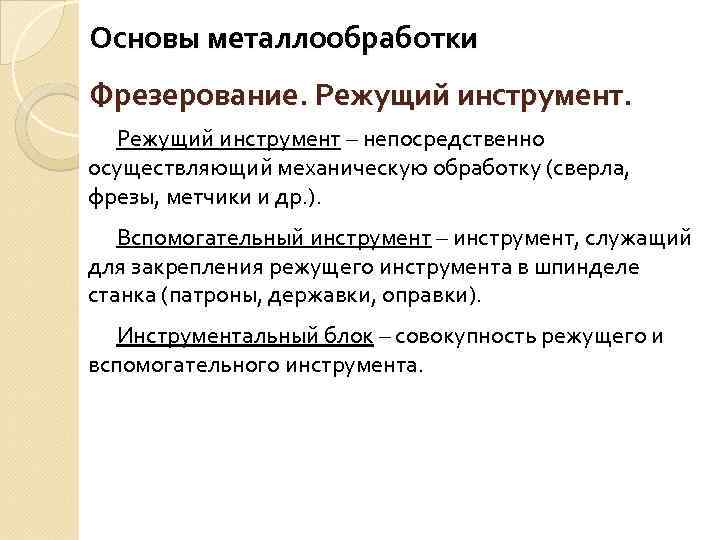 Основы металлообработки

Фрезерование. Режущий инструмент.

Режущий инструмент – непосредственно осуществляющий механическую обработку (сверла, фрезы, метчики и др.).

Вспомогательный инструмент – инструмент, служащий для закрепления режущего инструмента в шпинделе станка (патроны, державки, оправки).

Инструментальный блок – совокупность режущего и вспомогательного инструмента.